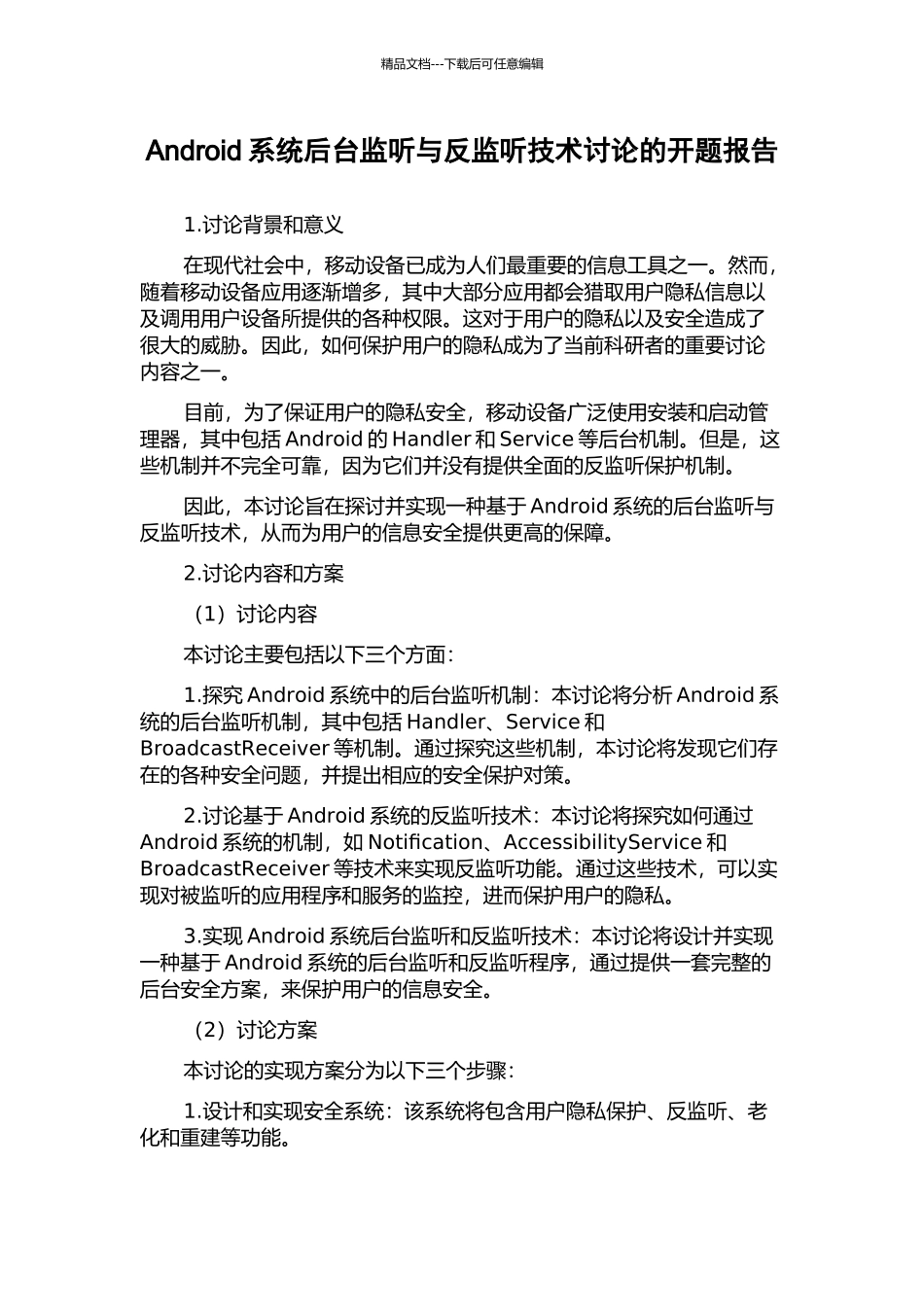 精品文档---下载后可任意编辑

Android系统后台监听与反监听技术讨论的开题报告

1.讨论背景和意义

在现代社会中，移动设备已成为人们最重要的信息工具之一。然而，随着移动设备应用逐渐增多，其中大部分应用都会猎取用户隐私信息以及调用用户设备所提供的各种权限。这对于用户的隐私以及安全造成了很大的威胁。因此，如何保护用户的隐私成为了当前科研者的重要讨论内容之一。

目前，为了保证用户的隐私安全，移动设备广泛使用安装和启动管理器，其中包括Android的Handler和Service等后台机制。但是，这些机制并不完全可靠，因为它们并没有提供全面的反监听保护机制。

因此，本讨论旨在探讨并实现一种基于Android系统的后台监听与反监听技术，从而为用户的信息安全提供更高的保障。

2.讨论内容和方案

（1）讨论内容

本讨论主要包括以下三个方面：

1.探究Android系统中的后台监听机制：本讨论将分析Android系统的后台监听机制，其中包括Handler、Service和BroadcastReceiver等机制。通过探究这些机制，本讨论将发现它们存在的各种安全问题，并提出相应的安全保护对策。

2.讨论基于Android系统的反监听技术：本讨论将探究如何通过Android系统的机制，如Notification、AccessibilityService和BroadcastReceiver等技术来实现反监听功能。通过这些技术，可以实现对被监听的应用程序和服务的监控，进而保护用户的隐私。

3.实现Android系统后台监听和反监听技术：本讨论将设计并实现一种基于Android系统的后台监听和反监听程序，通过提供一套完整的后台安全方案，来保护用户的信息安全。

（2）讨论方案

本讨论的实现方案分为以下三个步骤：

1.设计和实现安全系统：该系统将包含用户隐私保护、反监听、老化和重建等功能。